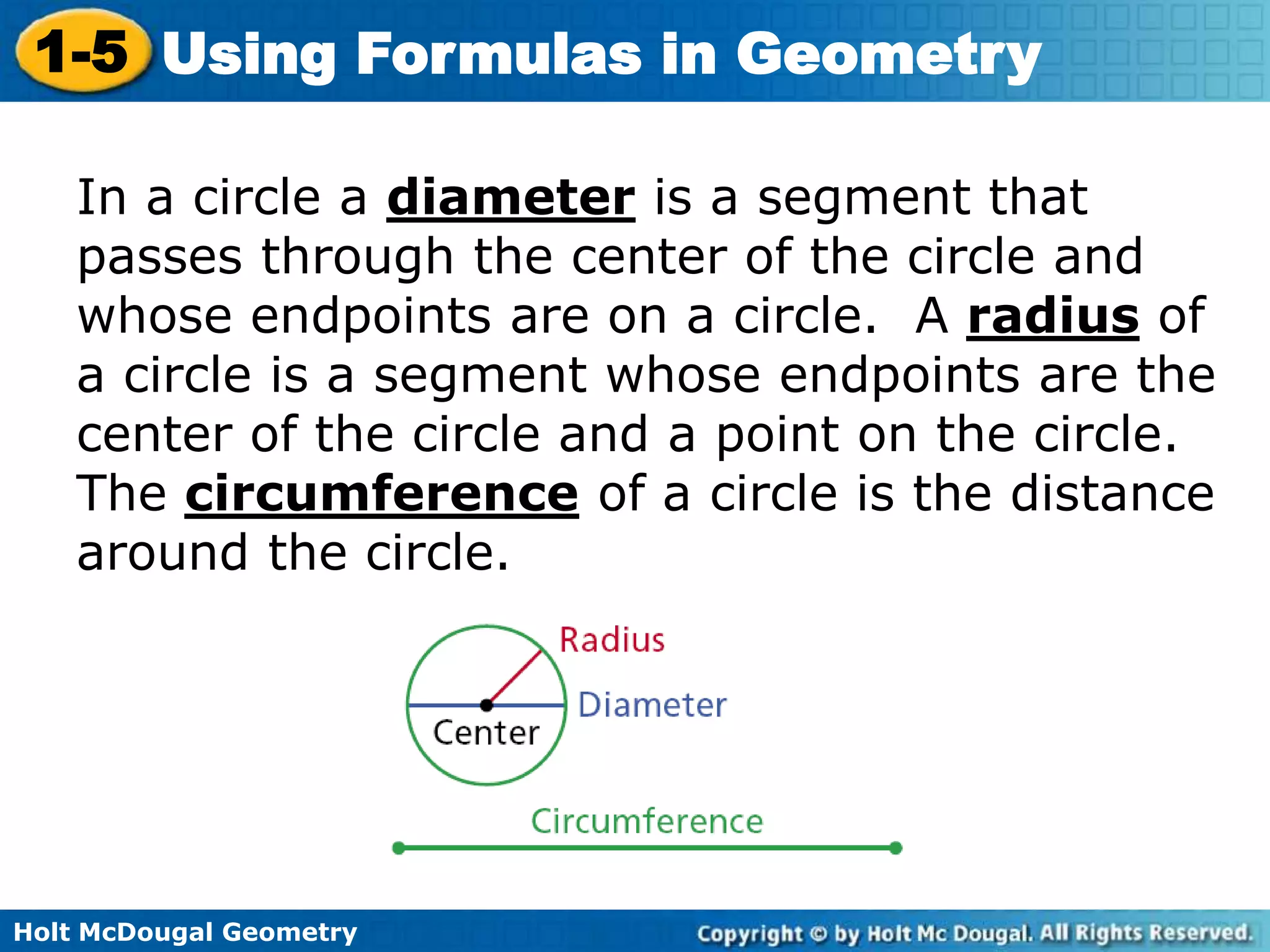 1-5 Using Formulas in Geometry

In a circle a diameter is a segment that passes through the center of the circle and whose endpoints are on a circle. A radius of a circle is a segment whose endpoints are the center of the circle and a point on the circle. The circumference of a circle is the distance around the circle.

Radius

Diameter

Center

Circumference

Holt McDougal Geometry

Copyright © by Holt Mc Dougal. All Rights Reserved.